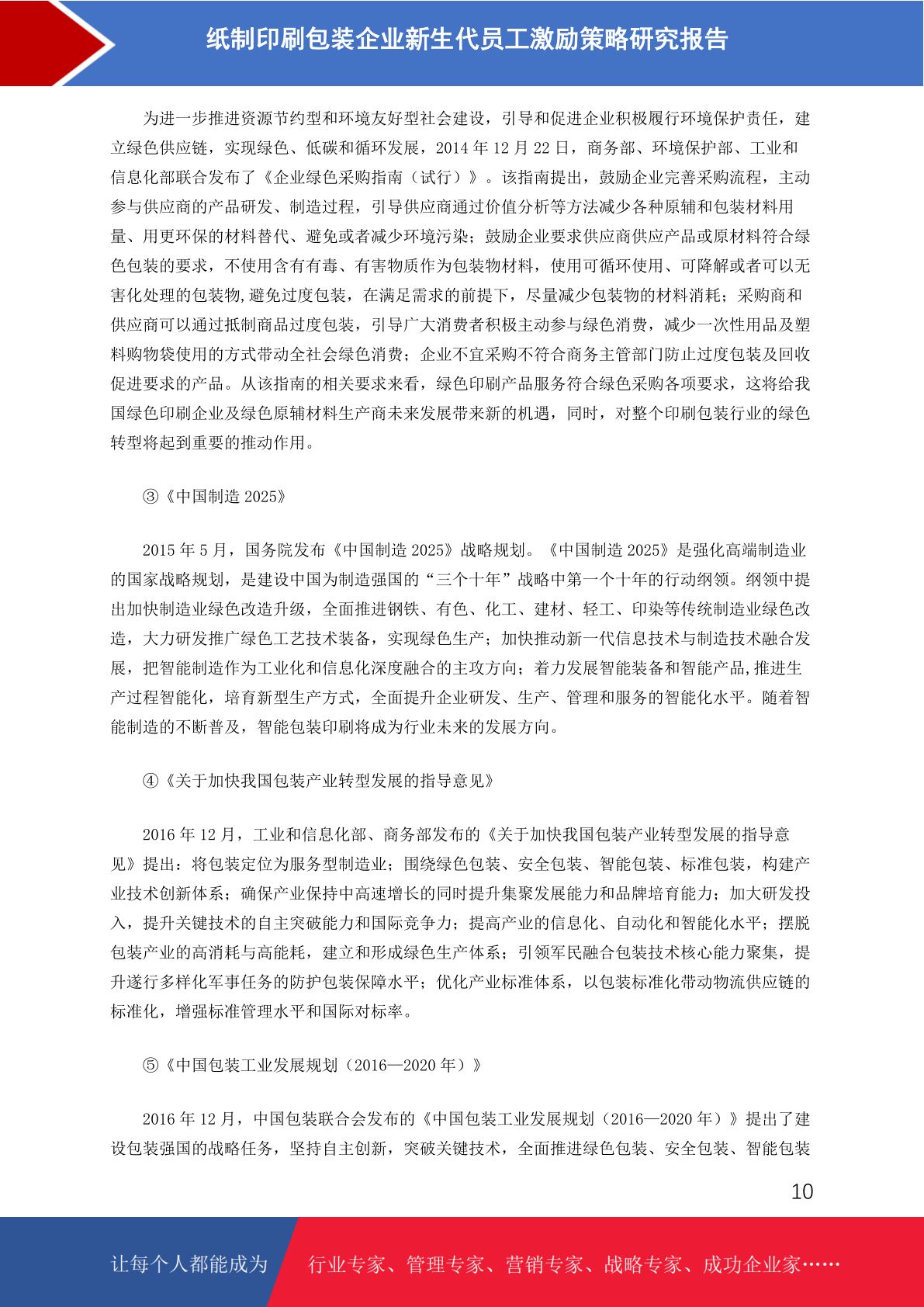 纸制印刷包装企业新生代员工激励策略研究报告

为进一步推进资源节约型和环境友好型社会建设，引导和促进企业积极履行环境保护责任，建立绿色供应链，实现绿色、低碳和循环发展，2014 年 12 月 22 日，商务部、环境保护部、工业和信息化部联合发布了《企业绿色采购指南（试行）》。该指南提出，鼓励企业完善采购流程，主动参与供应商的产品研发、制造过程，引导供应商通过价值分析等方法减少各种原辅和包装材料用量、用更环保的材料替代、避免或者减少环境污染；鼓励企业要求供应商供应产品或原材料符合绿色包装的要求，不使用含有有毒、有害物质作为包装物材料，使用可循环使用、可降解或者可以无害化处理的包装物,避免过度包装，在满足需求的前提下，尽量减少包装物的材料消耗；采购商和供应商可以通过抵制商品过度包装，引导广大消费者积极主动参与绿色消费，减少一次性用品及塑料购物袋使用的方式带动全社会绿色消费；企业不宜采购不符合商务主管部门防止过度包装及回收促进要求的产品。从该指南的相关要求来看，绿色印刷产品服务符合绿色采购各项要求，这将给我国绿色印刷企业及绿色原辅材料生产商未来发展带来新的机遇，同时，对整个印刷包装行业的绿色转型将起到重要的推动作用。

③《中国制造 2025》

2015 年 5 月，国务院发布《中国制造 2025》战略规划。《中国制造 2025》是强化高端制造业的国家战略规划，是建设中国为制造强国的“三个十年”战略中第一个十年的行动纲领。纲领中提出加快制造业绿色改造升级，全面推进钢铁、有色、化工、建材、轻工、印染等传统制造业绿色改造，大力研发推广绿色工艺技术装备，实现绿色生产；加快推动新一代信息技术与制造技术融合发展，把智能制造作为工业化和信息化深度融合的主攻方向；着力发展智能装备和智能产品,推进生产过程智能化，培育新型生产方式，全面提升企业研发、生产、管理和服务的智能化水平。随着智能制造的不断普及，智能包装印刷将成为行业未来的发展方向。

④《关于加快我国包装产业转型发展的指导意见》

2016 年 12 月，工业和信息化部、商务部发布的《关于加快我国包装产业转型发展的指导意见》提出：将包装定位为服务型制造业；围绕绿色包装、安全包装、智能包装、标准包装，构建产业技术创新体系；确保产业保持中高速增长的同时提升集聚发展能力和品牌培育能力；加大研发投入，提升关键技术的自主突破能力和国际竞争力；提高产业的信息化、自动化和智能化水平；摆脱包装产业的高消耗与高能耗，建立和形成绿色生产体系；引领军民融合包装技术核心能力聚集，提升遂行多样化军事任务的防护包装保障水平；优化产业标准体系，以包装标准化带动物流供应链的标准化，增强标准管理水平和国际对标率。

⑤《中国包装工业发展规划（2016—2020 年）》

2016 年 12 月，中国包装联合会发布的《中国包装工业发展规划（2016—2020 年）》提出了建设包装强国的战略任务，坚持自主创新，突破关键技术，全面推进绿色包装、安全包装、智能包装

10

让每个人都能成为 行业专家、管理专家、营销专家、战略专家、成功企业家……